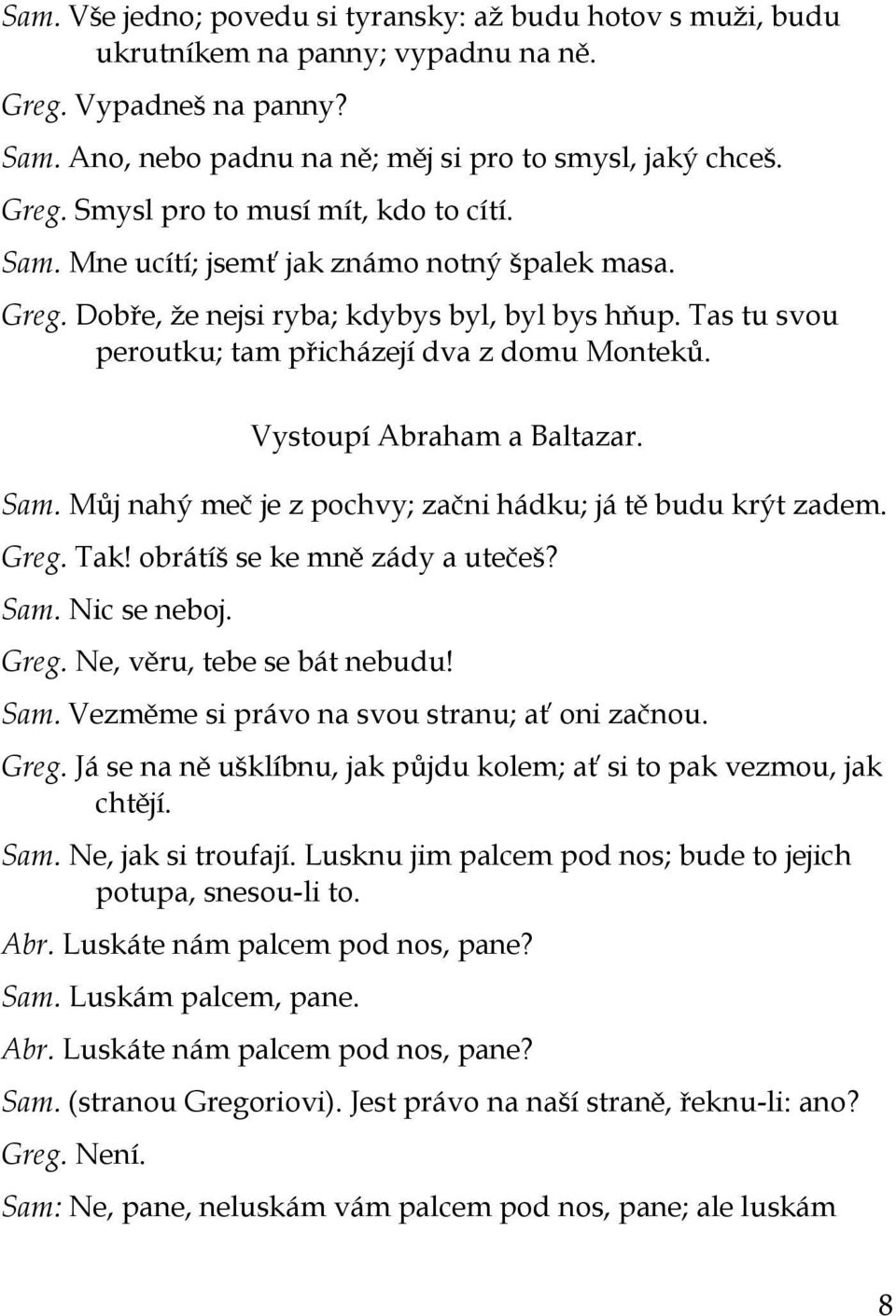 Sam. Vše jedno; povedu si tyransky: až budu hotov s muži, budu ukrutníkem na panny; vypadnu na ně.

Greg. Vypadneš na panny?

Sam. Ano, nebo padnu na ně; měj si pro to smysl, jaký chceš.

Greg. Smysl pro to musí mít, kdo to cítí.

Sam. Mne ucítí; jsemť jak známo notný špalek masa.

Greg. Dobře, že nejsi ryba; kdybys byl, byl bys hňup. Tas tu svou peroutku; tam přicházejí dva z domu Monteků.

Vystoupí Abraham a Baltazar.

Sam. Můj nahý meč je z pochvy; začni hádku; já tě budu krýt zadem.

Greg. Tak! obrátíš se ke mně zády a utečeš?

Sam. Nic se neboj.

Greg. Ne, věru, tebe se bát nebudu!

Sam. Vezměme si právo na svou stranu; ať oni začnou.

Greg. Já se na ně ušklíbnu, jak půjdu kolem; ať si to pak vezmou, jak chtějí.

Sam. Ne, jak si troufají. Lusknu jim palcem pod nos; bude to jejich potupa, snesou-li to.

Abr. Luskáte nám palcem pod nos, pane?

Sam. Luskám palcem, pane.

Abr. Luskáte nám palcem pod nos, pane?

Sam. (stranou Gregoriovi). Jest právo na naší straně, řeknu-li: ano?

Greg. Není.

Sam: Ne, pane, neluskám vám palcem pod nos, pane; ale luskám

8